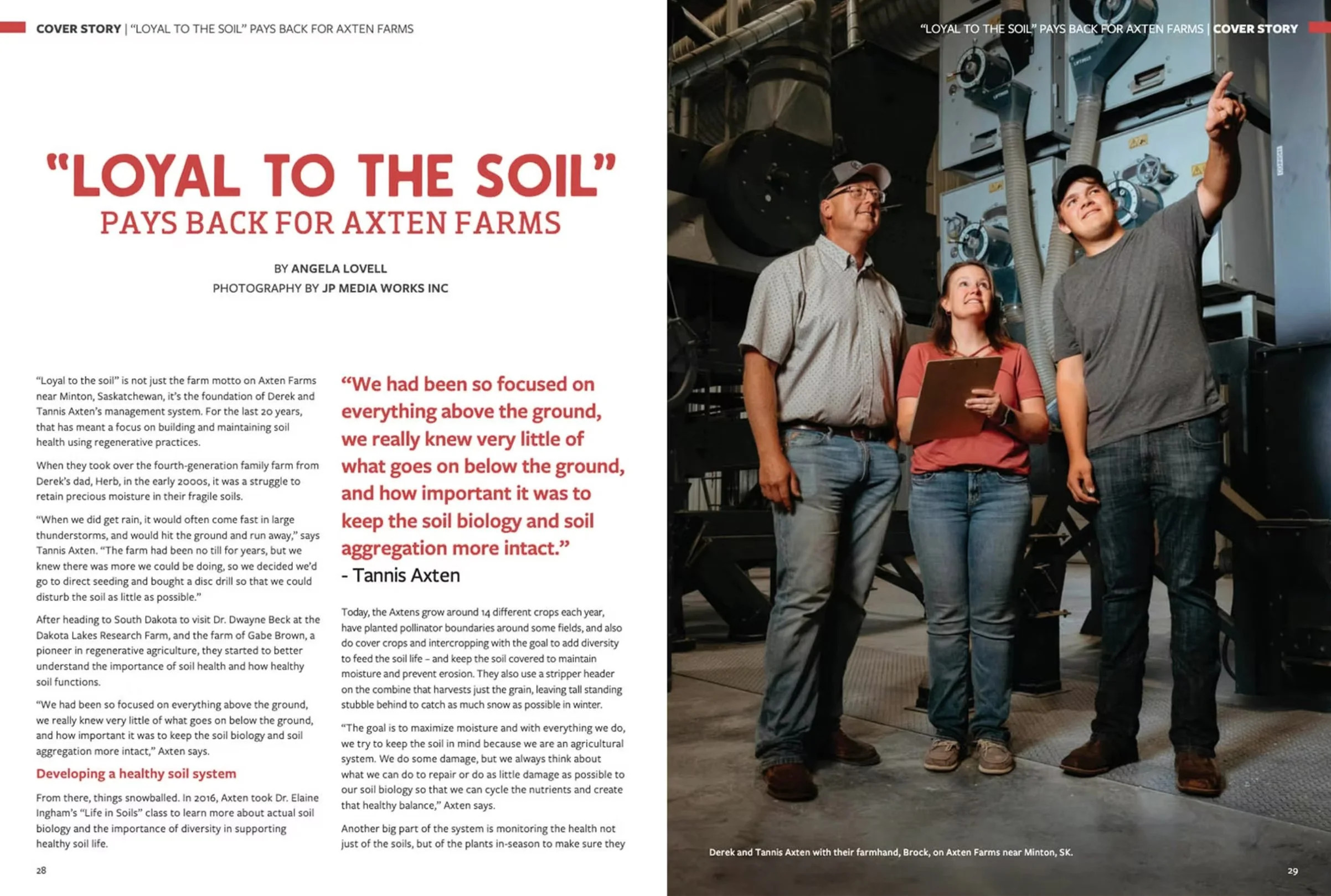 COVER STORY | "LOYAL TO THE SOIL" PAYS BACK FOR AXTEN FARMS

"LOYAL TO THE SOIL"
PAYS BACK FOR AXTEN FARMS

BY ANGELA LOVELL
PHOTOGRAPHY BY JP MEDIA WORKS INC

"Loyal to the soil" is not just the farm motto on Axten Farms near Minton, Saskatchewan, it's the foundation of Derek and Tannis Axten's management system. For the last 20 years, that has meant a focus on building and maintaining soil health using regenerative practices.

When they took over the fourth-generation family farm from Derek's dad, Herb, in the early 2000s, it was a struggle to retain precious moisture in their fragile soils.

"When we did get rain, it would often come fast in large thunderstorms, and would hit the ground and run away," says Tannis Axten. "The farm had been no till for years, but we knew there was more we could be doing, so we decided we'd go to direct seeding and bought a disc drill so that we could disturb the soil as little as possible."

After heading to South Dakota to visit Dr. Dwayne Beck at the Dakota Lakes Research Farm, and the farm of Gabe Brown, a pioneer in regenerative agriculture, they started to better understand the importance of soil health and how healthy soil functions.

"We had been so focused on everything above the ground, we really knew very little of what goes on below the ground, and how important it was to keep the soil biology and soil aggregation more intact," Axten says.

Developing a healthy soil system

From there, things snowballed. In 2016, Axten took Dr. Elaine Ingham's "Life in Soils" class to learn more about actual soil biology and the importance of diversity in supporting healthy soil life.

"We had been so focused on everything above the ground, we really knew very little of what goes on below the ground, and how important it was to keep the soil biology and soil aggregation more intact."
- Tannis Axten

Today, the Axtens grow around 14 different crops each year, have planted pollinator boundaries around some fields, and also do cover crops and intercropping with the goal to add diversity to feed the soil life – and keep the soil covered to maintain moisture and prevent erosion. They also use a stripper header on the combine that harvests just the grain, leaving tall standing stubble behind to catch as much snow as possible in winter.

"The goal is to maximize moisture and with everything we do, we try to keep the soil in mind because we are an agricultural system. We do some damage, but we always think about what we can do to repair or do as little damage as possible to our soil biology so that we can cycle the nutrients and create that healthy balance," Axten says.

Another big part of the system is monitoring the health not just of the soils, but of the plants in-season to make sure they

28

"LOYAL TO THE SOIL" PAYS BACK FOR AXTEN FARMS | COVER STORY

Derek and Tannis Axten with their farmhand, Brock, on Axten Farms near Minton, SK.

29